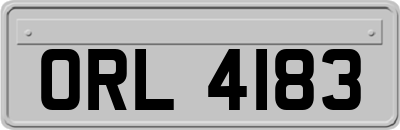 ORL 4183